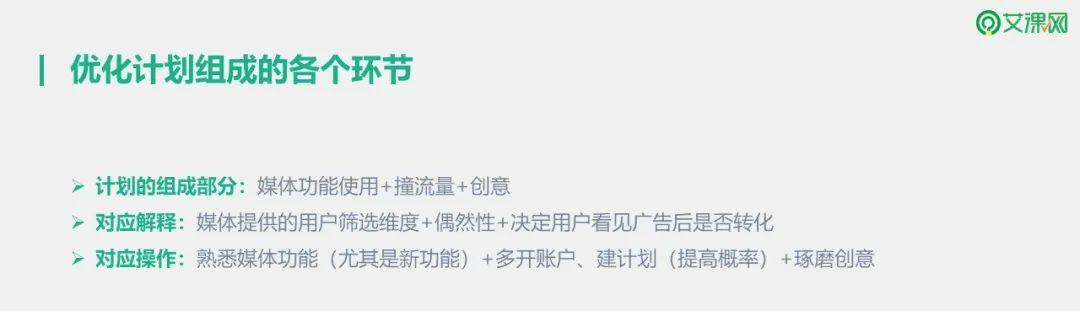 艾课网

优化计划组成的各个环节

➢ 计划的组成部分：媒体功能使用+撞流量+创意
➢ 对应解释：媒体提供的用户筛选维度+偶然性+决定用户看见广告后是否转化
➢ 对应操作：熟悉媒体功能（尤其是新功能）+多开账户、建计划（提高概率）+琢磨创意